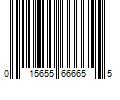 0 15655 66665 5